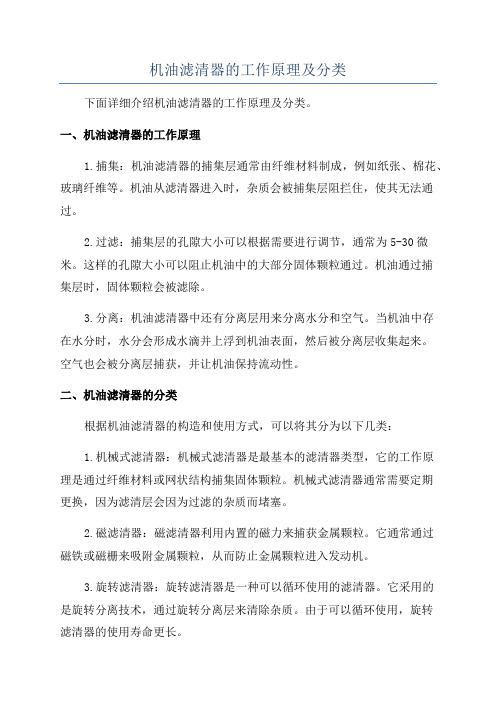 机油滤清器的工作原理及分类

下面详细介绍机油滤清器的工作原理及分类。

一、机油滤清器的工作原理

1.捕集：机油滤清器的捕集层通常由纤维材料制成，例如纸张、棉花、玻璃纤维等。机油从滤清器进入时，杂质会被捕集层阻拦住，使其无法通过。

2.过滤：捕集层的孔隙大小可以根据需要进行调节，通常为5-30微米。这样的孔隙大小可以阻止机油中的大部分固体颗粒通过。机油通过捕集层时，固体颗粒会被滤除。

3.分离：机油滤清器中还有分离层用来分离水分和空气。当机油中存在水分时，水分会形成水滴并上浮到机油表面，然后被分离层收集起来。空气也会被分离层捕获，并让机油保持流动性。

二、机油滤清器的分类

根据机油滤清器的构造和使用方式，可以将其分为以下几类：

1.机械式滤清器：机械式滤清器是最基本的滤清器类型，它的工作原理是通过纤维材料或网状结构捕集固体颗粒。机械式滤清器通常需要定期更换，因为滤清层会因为过滤的杂质而堵塞。

2.磁滤清器：磁滤清器利用内置的磁力来捕获金属颗粒。它通常通过磁铁或磁栅来吸附金属颗粒，从而防止金属颗粒进入发动机。

3.旋转滤清器：旋转滤清器是一种可以循环使用的滤清器。它采用的是旋转分离技术，通过旋转分离层来清除杂质。由于可以循环使用，旋转滤清器的使用寿命更长。